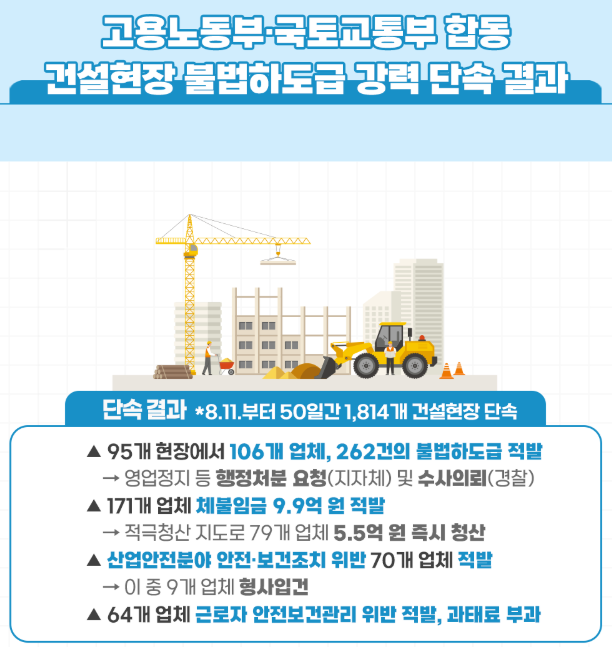 고용노동부·국토교통부 합동
건설현장 불법하도급 강력 단속 결과

단속 결과 *8.11.부터 50일간 1,814개 건설현장 단속

▲ 95개 현장에서 106개 업체, 262건의 불법하도급 적발
→ 영업정지 등 행정처분 요청(지자체) 및 수사의뢰(경찰)
▲ 171개 업체 체불임금 9.9억 원 적발
→ 적극청산 지도로 79개 업체 5.5억 원 즉시 청산
▲ 산업안전분야 안전·보건조치 위반 70개 업체 적발
→ 이 중 9개 업체 형사입건
▲ 64개 업체 근로자 안전보건관리 위반 적발, 과태료 부과